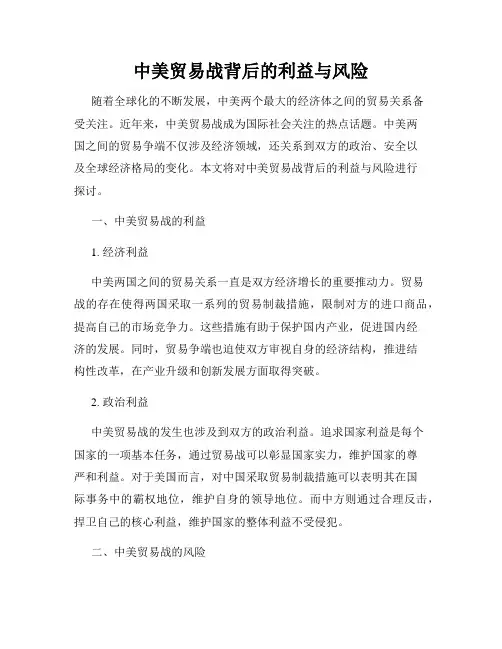 中美贸易战背后的利益与风险

随着全球化的不断发展，中美两个最大的经济体之间的贸易关系备受关注。近年来，中美贸易战成为国际社会关注的热点话题。中美两国之间的贸易争端不仅涉及经济领域，还关系到双方的政治、安全以及全球经济格局的变化。本文将对中美贸易战背后的利益与风险进行探讨。

一、中美贸易战的利益

1. 经济利益

中美两国之间的贸易关系一直是双方经济增长的重要推动力。贸易战的存在使得两国采取一系列的贸易制裁措施，限制对方的进口商品，提高自己的市场竞争力。这些措施有助于保护国内产业，促进国内经济的发展。同时，贸易争端也迫使双方审视自身的经济结构，推进结构性改革，在产业升级和创新发展方面取得突破。

2. 政治利益

中美贸易战的发生也涉及到双方的政治利益。追求国家利益是每个国家的一项基本任务，通过贸易战可以彰显国家实力，维护国家的尊严和利益。对于美国而言，对中国采取贸易制裁措施可以表明其在国际事务中的霸权地位，维护自身的领导地位。而中方则通过合理反击，捍卫自己的核心利益，维护国家的整体利益不受侵犯。

二、中美贸易战的风险